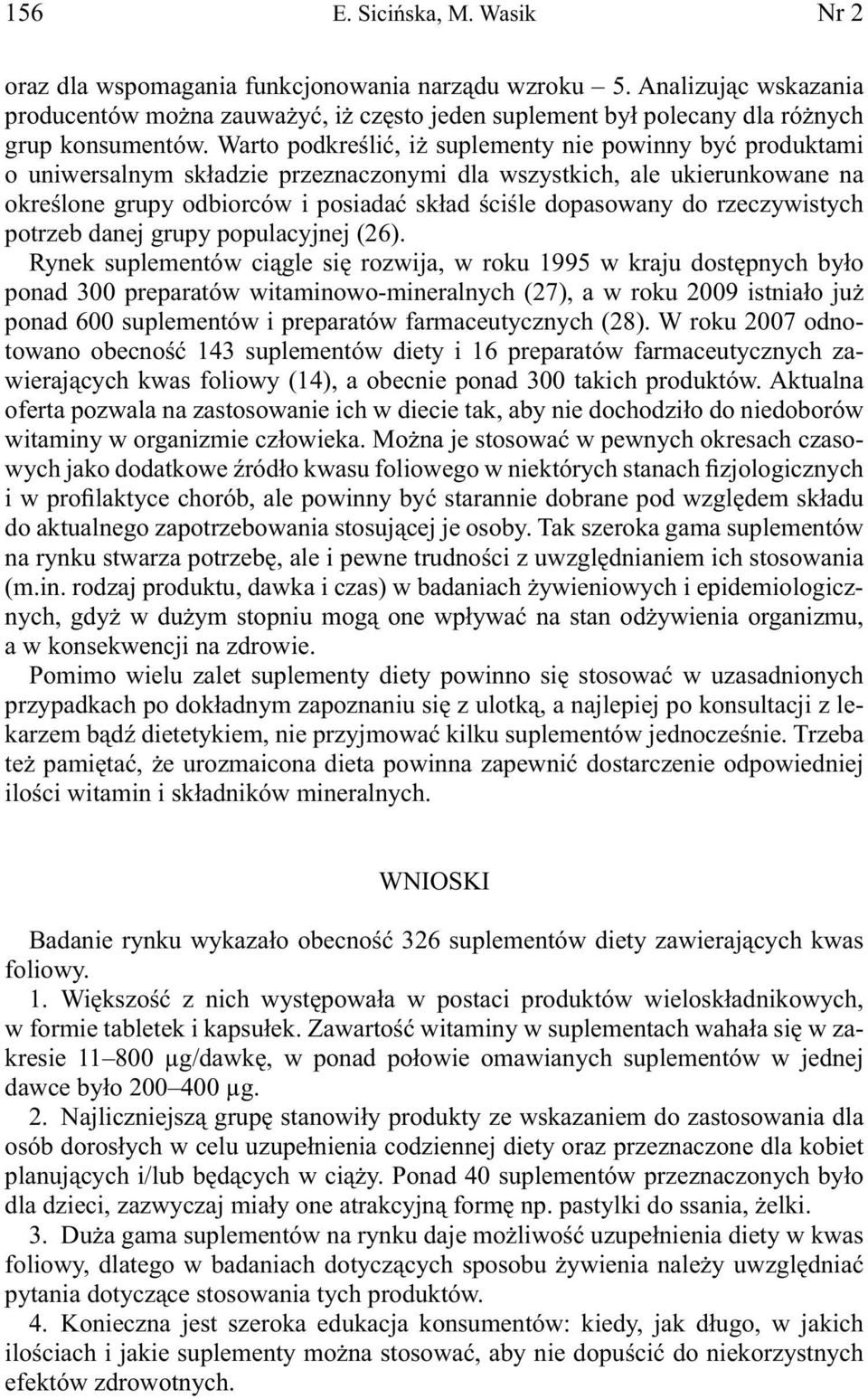 156 E. Sicińska, M. Wasik Nr 2

oraz dla wspomagania funkcjonowania narządu wzroku – 5. Analizując wskazania producentów można zauważyć, iż często jeden suplement był polecany dla różnych grup konsumentów. Warto podkreślić, iż suplementy nie powinny być produktami o uniwersalnym składzie przeznaczonymi dla wszystkich, ale ukierunkowane na określone grupy odbiorców i posiadać skład ściśle dopasowany do rzeczywistych potrzeb danej grupy populacyjnej (26).

Rynek suplementów ciągle się rozwija, w roku 1995 w kraju dostępnych było ponad 300 preparatów witaminowo-mineralnych (27), a w roku 2009 istniało już ponad 600 suplementów i preparatów farmaceutycznych (28). W roku 2007 odnotowano obecność 143 suplementów diety i 16 preparatów farmaceutycznych zawierających kwas foliowy (14), a obecnie ponad 300 takich produktów. Aktualna oferta pozwala na zastosowanie ich w diecie tak, aby nie dochodziło do niedoborów witaminy w organizmie człowieka. Można je stosować w pewnych okresach czasowych jako dodatkowe źródło kwasu foliowego w niektórych stanach fizjologicznych i w profilaktyce chorób, ale powinny być starannie dobrane pod względem składu do aktualnego zapotrzebowania stosującej je osoby. Tak szeroka gama suplementów na rynku stwarza potrzebę, ale i pewne trudności z uwzględnianiem ich stosowania (m.in. rodzaj produktu, dawka i czas) w badaniach żywieniowych i epidemiologicznych, gdyż w dużym stopniu mogą one wpływać na stan odżywienia organizmu, a w konsekwencji na zdrowie.

Pomimo wielu zalet suplementy diety powinno się stosować w uzasadnionych przypadkach po dokładnym zapoznaniu się z ulotką, a najlepiej po konsultacji z lekarzem bądź dietetykiem, nie przyjmować kilku suplementów jednocześnie. Trzeba też pamiętać, że urozmaicona dieta powinna zapewnić dostarczenie odpowiedniej ilości witamin i składników mineralnych.

WNIOSKI

Badanie rynku wykazało obecność 326 suplementów diety zawierających kwas foliowy.

1. Większość z nich występowała w postaci produktów wieloskładnikowych, w formie tabletek i kapsułek. Zawartość witaminy w suplementach wahała się w zakresie 11–800 μg/dawkę, w ponad połowie omawianych suplementów w jednej dawce było 200–400 μg.

2. Najliczniejszą grupę stanowiły produkty ze wskazaniem do zastosowania dla osób dorosłych w celu uzupełnienia codziennej diety oraz przeznaczone dla kobiet planujących i/lub będących w ciąży. Ponad 40 suplementów przeznaczonych było dla dzieci, zazwyczaj miały one atrakcyjną formę np. pastylki do ssania, żelki.

3. Duża gama suplementów na rynku daje możliwość uzupełnienia diety w kwas foliowy, dlatego w badaniach dotyczących sposobu żywienia należy uwzględniać pytania dotyczące stosowania tych produktów.

4. Konieczna jest szeroka edukacja konsumentów: kiedy, jak długo, w jakich ilościach i jakie suplementy można stosować, aby nie dopuścić do niekorzystnych efektów zdrowotnych.